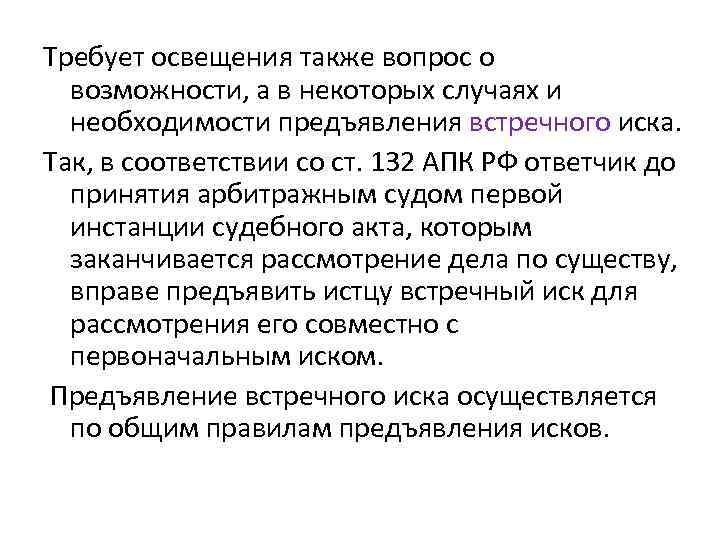 Требует освещения также вопрос о возможности, а в некоторых случаях и необходимости предъявления встречного иска.

Так, в соответствии со ст. 132 АПК РФ ответчик до принятия арбитражным судом первой инстанции судебного акта, которым заканчивается рассмотрение дела по существу, вправе предъявить истцу встречный иск для рассмотрения его совместно с первоначальным иском.

Предъявление встречного иска осуществляется по общим правилам предъявления исков.